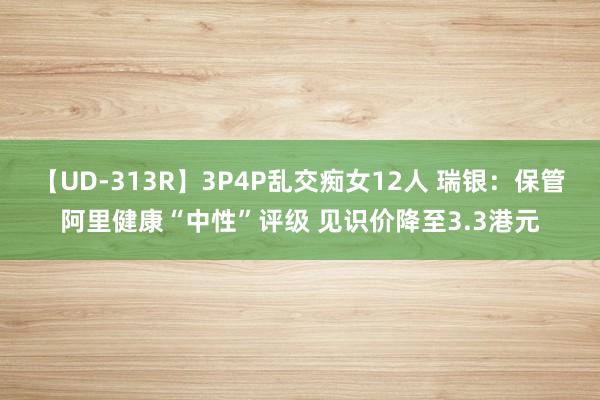 【UD-313R】3P4P乱交痴女12人 瑞银：保管阿里健康“中性”评级 见识价降至3.3港元